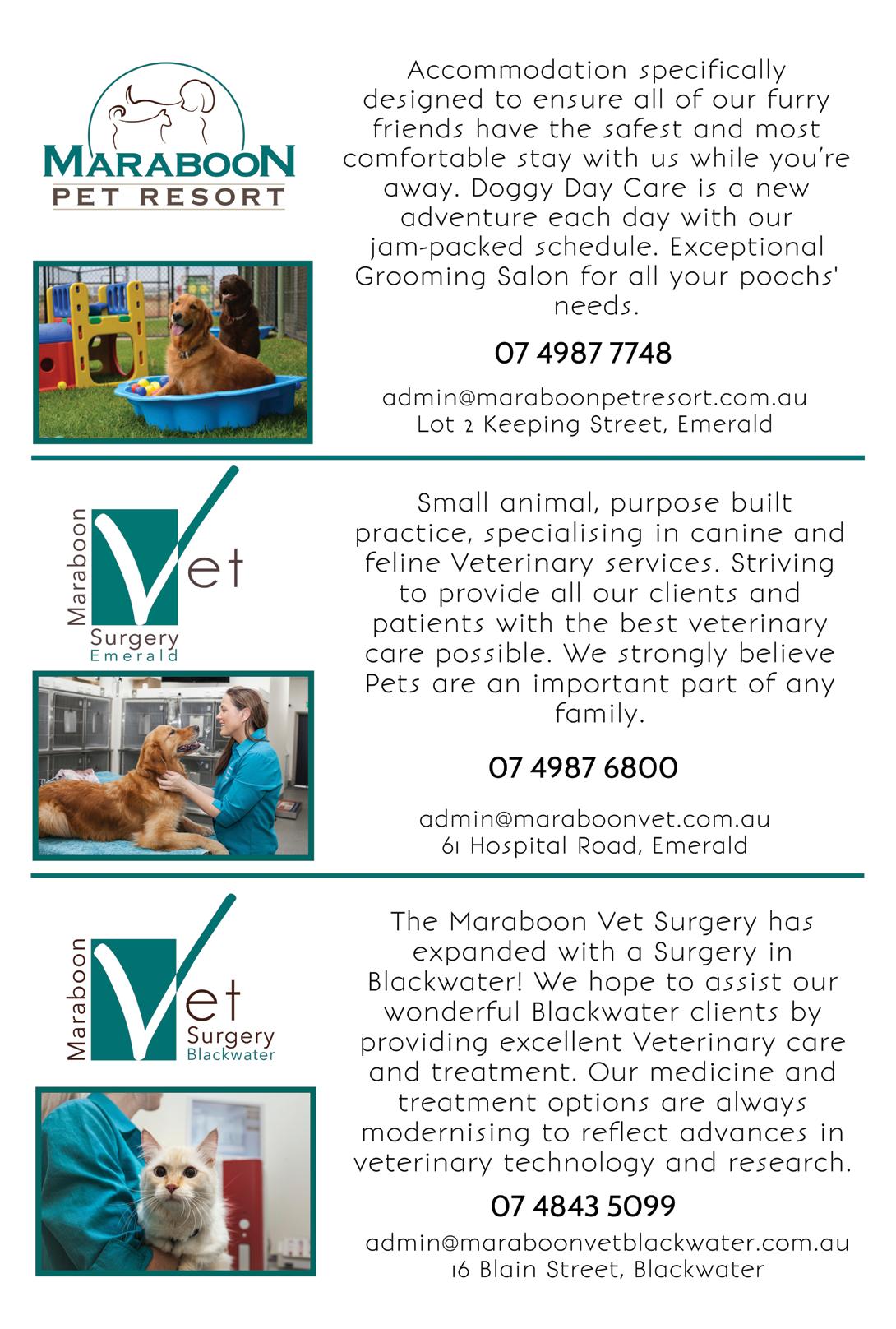 MARABOON
PET RESORT

Accommodation specifically designed to ensure all of our furry friends have the safest and most comfortable stay with us while you're away. Doggy Day Care is a new adventure each day with our jam-packed schedule. Exceptional Grooming Salon for all your poochs' needs.

07 4987 7748

admin@maraboonpetresort.com.au
Lot 2 Keeping Street, Emerald

Maraboon Vet Surgery Emerald

Small animal, purpose built practice, specialising in canine and feline Veterinary services. Striving to provide all our clients and patients with the best veterinary care possible. We strongly believe Pets are an important part of any family.

07 4987 6800

admin@maraboonvet.com.au
61 Hospital Road, Emerald

Maraboon Vet Surgery Blackwater

The Maraboon Vet Surgery has expanded with a Surgery in Blackwater! We hope to assist our wonderful Blackwater clients by providing excellent Veterinary care and treatment. Our medicine and treatment options are always modernising to reflect advances in veterinary technology and research.

07 4843 5099

admin@maraboonvetblackwater.com.au
16 Blain Street, Blackwater